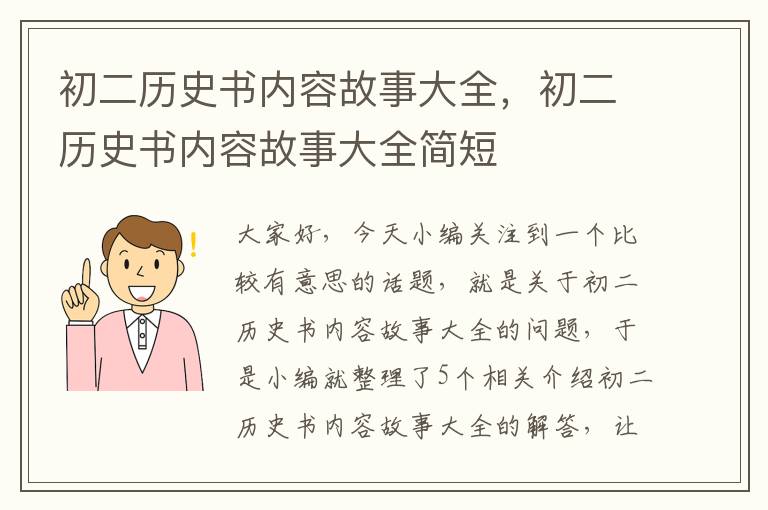 初二历史书内容故事大全，初二历史书内容故事大全简短

!

大家好，今天小编关注到一个比较有意思的话题，就是关于初二历史书内容故事大全的问题，于是小编就整理了5个相关介绍初二历史书内容故事大全的解答，让